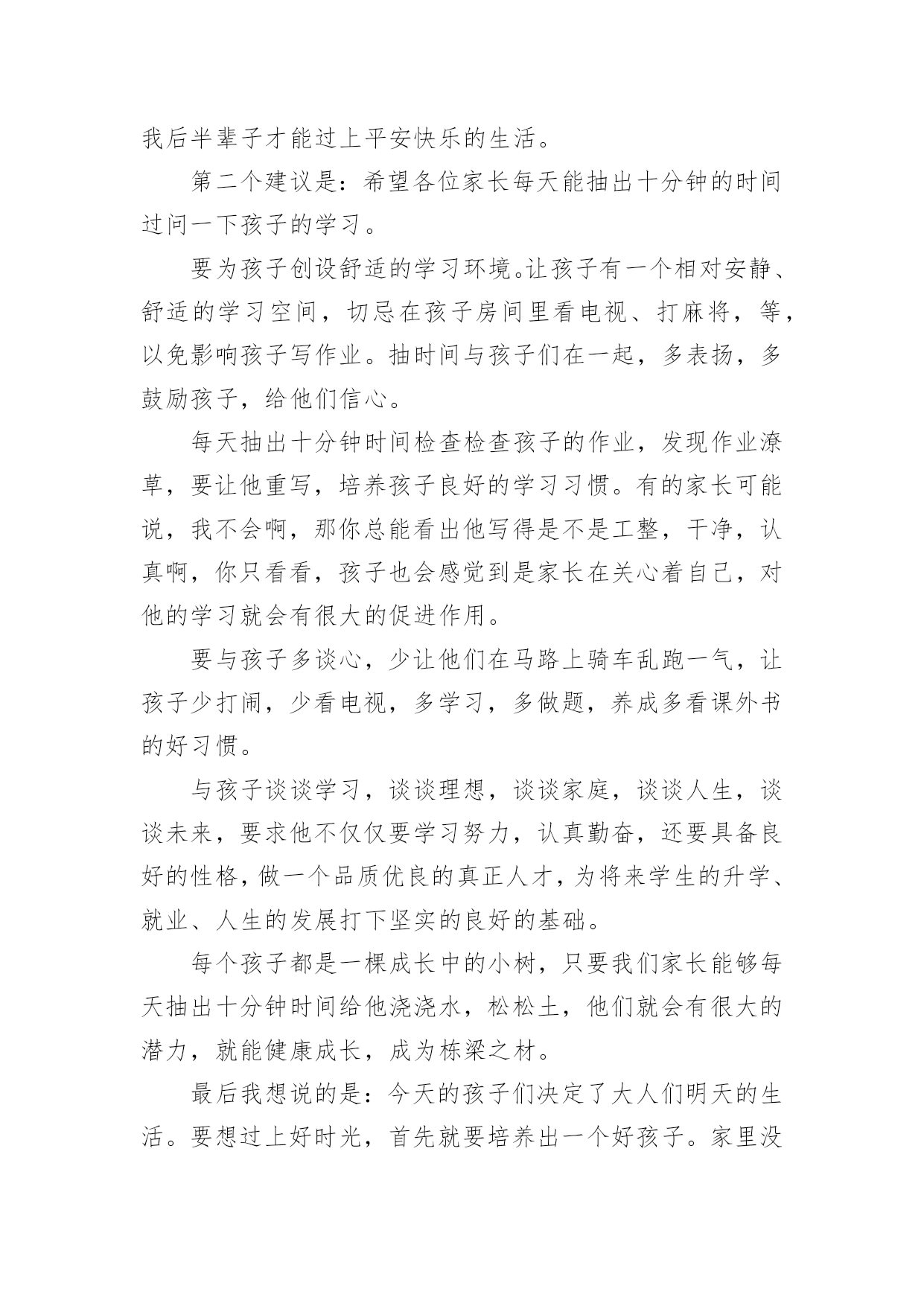 我后半辈子才能过上平安快乐的生活。

第二个建议是：希望各位家长每天能抽出十分钟的时间过问一下孩子的学习。

要为孩子创设舒适的学习环境。让孩子有一个相对安静、舒适的学习空间，切忌在孩子房间里看电视、打麻将，等，以免影响孩子写作业。抽时间与孩子们在一起，多表扬，多鼓励孩子，给他们信心。

每天抽出十分钟时间检查检查孩子的作业，发现作业潦草，要让他重写，培养孩子良好的学习习惯。有的家长可能说，我不会啊，那你总能看出他写得是不是工整，干净，认真啊，你只看看，孩子也会感觉到是家长在关心着自己，对他的学习就会有很大的促进作用。

要与孩子多谈心，少让他们在马路上骑车乱跑一气，让孩子少打闹，少看电视，多学习，多做题，养成多看课外书的好习惯。

与孩子谈谈学习，谈谈理想，谈谈家庭，谈谈人生，谈谈未来，要求他不仅仅要学习努力，认真勤奋，还要具备良好的性格，做一个品质优良的真正人才，为将来学生的升学、就业、人生的发展打下坚实的良好的基础。

每个孩子都是一棵成长中的小树，只要我们家长能够每天抽出十分钟时间给他浇浇水，松松土，他们就会有很大的潜力，就能健康成长，成为栋梁之材。

最后我想说的是：今天的孩子们决定了大人们明天的生活。要想过上好时光，首先就要培养出一个好孩子。家里没